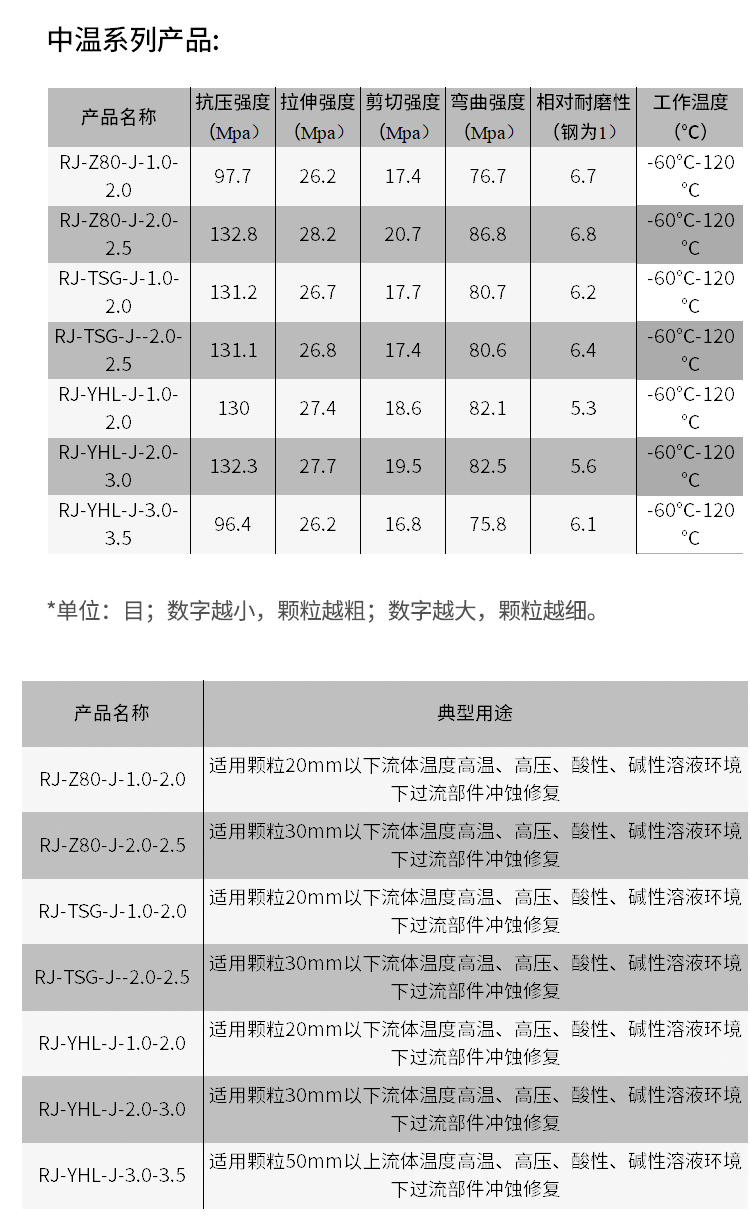 中温系列产品:

| 产品名称 | 抗压强度（Mpa） | 拉伸强度（Mpa） | 剪切强度（Mpa） | 弯曲强度（Mpa） | 相对耐磨性（钢为1） | 工作温度（°C） |
|---|---|---|---|---|---|---|
| RJ-Z80-J-1.0-2.0 | 97.7 | 26.2 | 17.4 | 76.7 | 6.7 | -60°C-120°C |
| RJ-Z80-J-2.0-2.5 | 132.8 | 28.2 | 20.7 | 86.8 | 6.8 | -60°C-120°C |
| RJ-TSG-J-1.0-2.0 | 131.2 | 26.7 | 17.7 | 80.7 | 6.2 | -60°C-120°C |
| RJ-TSG-J--2.0-2.5 | 131.1 | 26.8 | 17.4 | 80.6 | 6.4 | -60°C-120°C |
| RJ-YHL-J-1.0-2.0 | 130 | 27.4 | 18.6 | 82.1 | 5.3 | -60°C-120°C |
| RJ-YHL-J-2.0-3.0 | 132.3 | 27.7 | 19.5 | 82.5 | 5.6 | -60°C-120°C |
| RJ-YHL-J-3.0-3.5 | 96.4 | 26.2 | 16.8 | 75.8 | 6.1 | -60°C-120°C |

*单位：目；数字越小，颗粒越粗；数字越大，颗粒越细。

| 产品名称 | 典型用途 |
|---|---|
| RJ-Z80-J-1.0-2.0 | 适用颗粒20mm以下流体温度高温、高压、酸性、碱性溶液环境下过流部件冲蚀修复 |
| RJ-Z80-J-2.0-2.5 | 适用颗粒30mm以下流体温度高温、高压、酸性、碱性溶液环境下过流部件冲蚀修复 |
| RJ-TSG-J-1.0-2.0 | 适用颗粒20mm以下流体温度高温、高压、酸性、碱性溶液环境下过流部件冲蚀修复 |
| RJ-TSG-J--2.0-2.5 | 适用颗粒30mm以下流体温度高温、高压、酸性、碱性溶液环境下过流部件冲蚀修复 |
| RJ-YHL-J-1.0-2.0 | 适用颗粒20mm以下流体温度高温、高压、酸性、碱性溶液环境下过流部件冲蚀修复 |
| RJ-YHL-J-2.0-3.0 | 适用颗粒30mm以下流体温度高温、高压、酸性、碱性溶液环境下过流部件冲蚀修复 |
| RJ-YHL-J-3.0-3.5 | 适用颗粒50mm以上流体温度高温、高压、酸性、碱性溶液环境下过流部件冲蚀修复 |